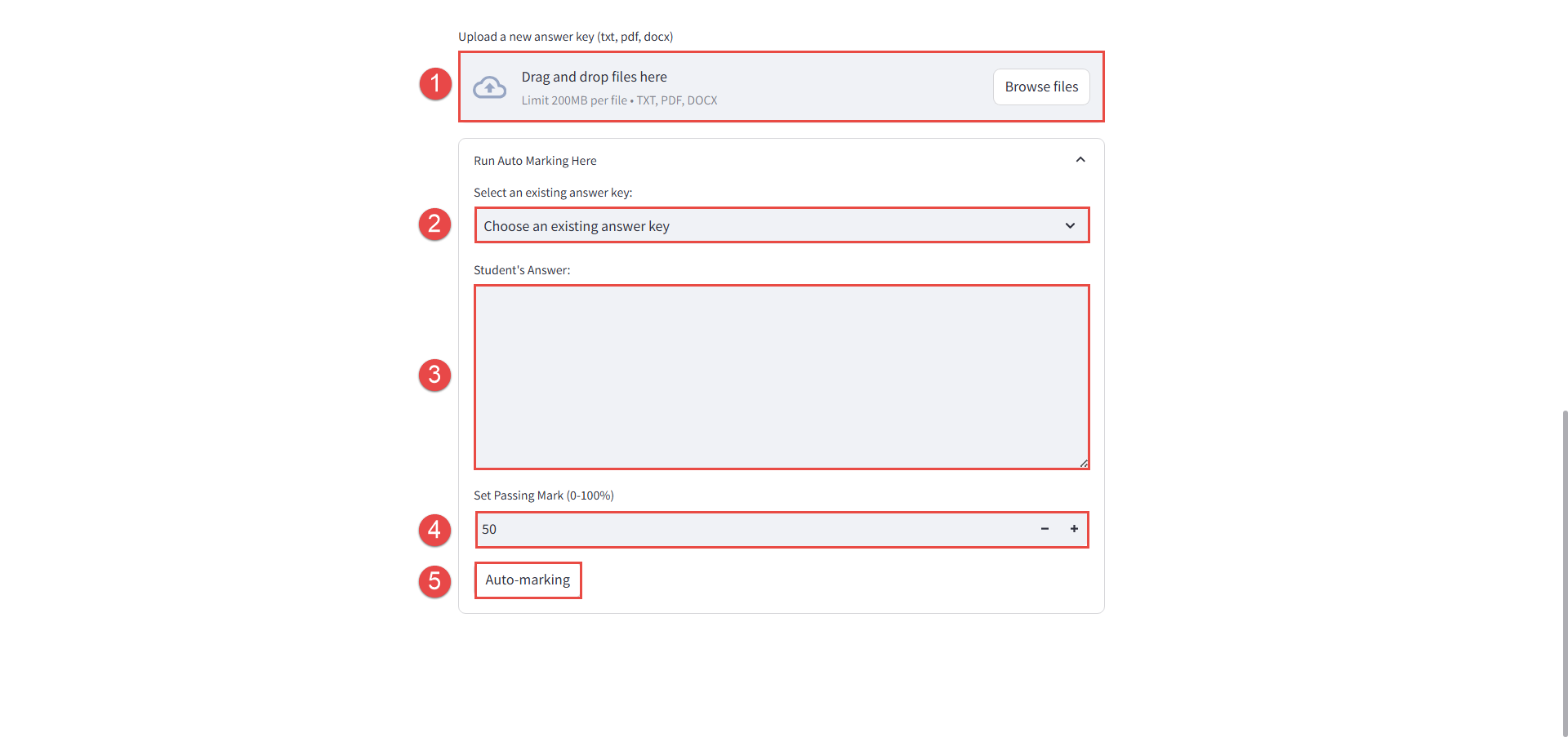 Upload a new answer key (txt, pdf, docx)

1

Drag and drop files here

Limit 200MB per file • TXT, PDF, DOCX

Browse files

Run Auto Marking Here

Select an existing answer key:

2

Choose an existing answer key

Student's Answer:

3

Set Passing Mark (0-100%)

4

50

−

+

5

Auto-marking